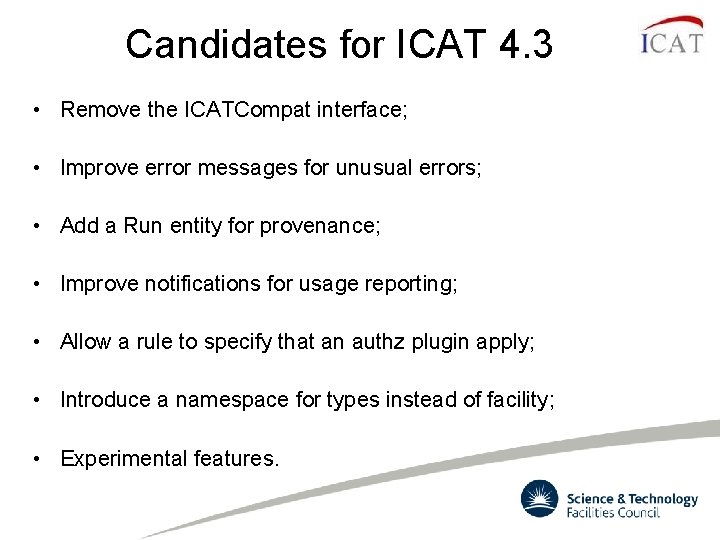 Candidates for ICAT 4.3

ICAT

• Remove the ICATCompat interface;

• Improve error messages for unusual errors;

• Add a Run entity for provenance;

• Improve notifications for usage reporting;

• Allow a rule to specify that an authz plugin apply;

• Introduce a namespace for types instead of facility;

• Experimental features.

Science & Technology
Facilities Council